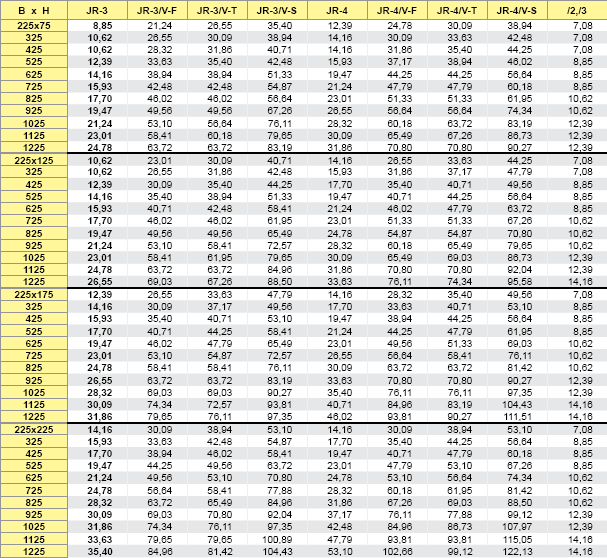 | B x H | JR-3 | JR-3/V-F | JR-3/V-T | JR-3/V-S | JR-4 | JR-4/V-F | JR-4/V-T | JR-4/V-S | /2,/3 |
|---|---|---|---|---|---|---|---|---|---|
| 225x75 | 8,85 | 21,24 | 26,55 | 35,40 | 12,39 | 24,78 | 30,09 | 38,94 | 7,08 |
| 325 | 10,62 | 26,55 | 30,09 | 38,94 | 14,16 | 30,09 | 33,63 | 42,48 | 7,08 |
| 425 | 10,62 | 28,32 | 31,86 | 40,71 | 14,16 | 31,86 | 35,40 | 44,25 | 7,08 |
| 525 | 12,39 | 33,63 | 35,40 | 42,48 | 15,93 | 37,17 | 38,94 | 46,02 | 8,85 |
| 625 | 14,16 | 38,94 | 38,94 | 51,33 | 19,47 | 44,25 | 44,25 | 56,64 | 8,85 |
| 725 | 15,93 | 42,48 | 42,48 | 54,87 | 21,24 | 47,79 | 47,79 | 60,18 | 8,85 |
| 825 | 17,70 | 46,02 | 46,02 | 56,64 | 23,01 | 51,33 | 51,33 | 61,95 | 10,62 |
| 925 | 19,47 | 49,56 | 49,56 | 67,26 | 26,55 | 56,64 | 56,64 | 74,34 | 10,62 |
| 1025 | 21,24 | 53,10 | 56,64 | 76,11 | 28,32 | 60,18 | 63,72 | 83,19 | 12,39 |
| 1125 | 23,01 | 58,41 | 60,18 | 79,65 | 30,09 | 65,49 | 67,26 | 86,73 | 12,39 |
| 1225 | 24,78 | 63,72 | 63,72 | 83,19 | 31,86 | 70,80 | 70,80 | 90,27 | 12,39 |
| 225x125 | 10,62 | 23,01 | 30,09 | 40,71 | 14,16 | 26,55 | 33,63 | 44,25 | 7,08 |
| 325 | 10,62 | 26,55 | 31,86 | 42,48 | 15,93 | 31,86 | 37,17 | 47,79 | 7,08 |
| 425 | 12,39 | 30,09 | 35,40 | 44,25 | 17,70 | 35,40 | 40,71 | 49,56 | 8,85 |
| 525 | 14,16 | 35,40 | 38,94 | 51,33 | 19,47 | 40,71 | 44,25 | 56,64 | 8,85 |
| 625 | 15,93 | 40,71 | 42,48 | 58,41 | 21,24 | 46,02 | 47,79 | 63,72 | 8,85 |
| 725 | 17,70 | 46,02 | 46,02 | 61,95 | 23,01 | 51,33 | 51,33 | 67,26 | 10,62 |
| 825 | 19,47 | 49,56 | 49,56 | 65,49 | 24,78 | 54,87 | 54,87 | 70,80 | 10,62 |
| 925 | 21,24 | 53,10 | 58,41 | 72,57 | 28,32 | 60,18 | 65,49 | 79,65 | 10,62 |
| 1025 | 23,01 | 58,41 | 61,95 | 79,65 | 30,09 | 65,49 | 69,03 | 86,73 | 12,39 |
| 1125 | 24,78 | 63,72 | 63,72 | 83,19 | 31,86 | 70,80 | 70,80 | 92,04 | 12,39 |
| 1225 | 26,55 | 69,03 | 67,26 | 88,50 | 33,63 | 76,11 | 74,34 | 95,58 | 14,16 |
| 225x175 | 12,39 | 26,55 | 33,63 | 47,79 | 14,16 | 28,32 | 35,40 | 49,56 | 7,08 |
| 325 | 14,16 | 30,09 | 37,17 | 49,56 | 17,70 | 33,63 | 40,71 | 53,10 | 8,85 |
| 425 | 15,93 | 35,40 | 40,71 | 53,10 | 19,47 | 38,94 | 44,25 | 56,64 | 8,85 |
| 525 | 17,70 | 40,71 | 44,25 | 58,41 | 21,24 | 44,25 | 47,79 | 61,95 | 8,85 |
| 625 | 19,47 | 46,02 | 47,79 | 65,49 | 23,01 | 49,56 | 51,33 | 69,03 | 10,62 |
| 725 | 23,01 | 53,10 | 54,87 | 72,57 | 26,55 | 56,64 | 58,41 | 76,11 | 10,62 |
| 825 | 24,78 | 58,41 | 58,41 | 76,11 | 30,09 | 63,72 | 63,72 | 81,42 | 10,62 |
| 925 | 26,55 | 63,72 | 63,72 | 83,19 | 33,63 | 70,80 | 70,80 | 90,27 | 12,39 |
| 1025 | 28,32 | 69,03 | 69,03 | 90,27 | 35,40 | 76,11 | 76,11 | 97,35 | 12,39 |
| 1125 | 30,09 | 74,34 | 72,57 | 93,81 | 40,71 | 84,96 | 83,19 | 104,43 | 14,16 |
| 1225 | 31,86 | 79,65 | 76,11 | 97,35 | 46,02 | 93,81 | 90,27 | 111,51 | 14,16 |
| 225x225 | 14,16 | 30,09 | 38,94 | 53,10 | 14,16 | 30,09 | 38,94 | 53,10 | 7,08 |
| 325 | 15,93 | 33,63 | 42,48 | 54,87 | 17,70 | 35,40 | 44,25 | 56,64 | 8,85 |
| 425 | 17,70 | 38,94 | 46,02 | 58,41 | 19,47 | 40,71 | 47,79 | 60,18 | 8,85 |
| 525 | 19,47 | 44,25 | 49,56 | 63,72 | 23,01 | 47,79 | 53,10 | 67,26 | 8,85 |
| 625 | 21,24 | 49,56 | 53,10 | 70,80 | 24,78 | 53,10 | 56,64 | 74,34 | 10,62 |
| 725 | 24,78 | 56,64 | 58,41 | 77,88 | 28,32 | 60,18 | 61,95 | 81,42 | 10,62 |
| 825 | 28,32 | 63,72 | 65,49 | 84,96 | 31,86 | 67,26 | 69,03 | 88,50 | 10,62 |
| 925 | 30,09 | 69,03 | 70,80 | 92,04 | 37,17 | 76,11 | 77,88 | 99,12 | 12,39 |
| 1025 | 31,86 | 74,34 | 76,11 | 97,35 | 42,48 | 84,96 | 86,73 | 107,97 | 12,39 |
| 1125 | 33,63 | 79,65 | 79,65 | 100,89 | 47,79 | 93,81 | 93,81 | 115,05 | 14,16 |
| 1225 | 35,40 | 84,96 | 81,42 | 104,43 | 53,10 | 102,66 | 99,12 | 122,13 | 14,16 |